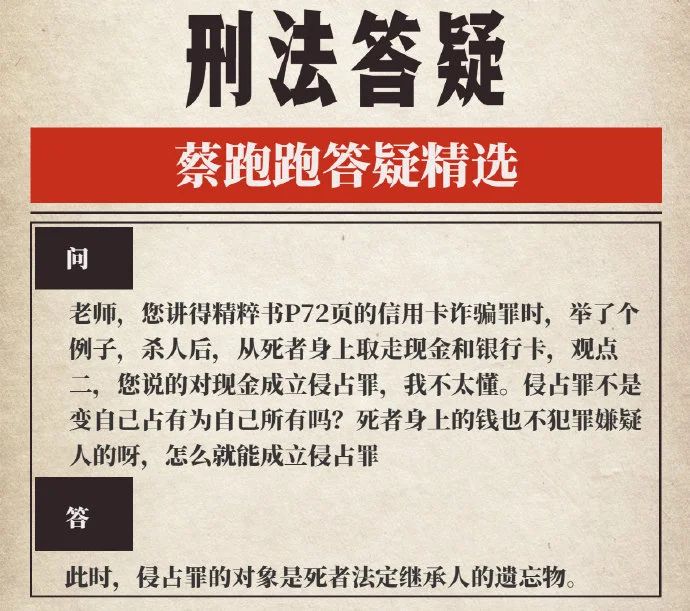 刑法答疑

蔡跑跑答疑精选

问

老师，您讲得精粹书P72页的信用卡诈骗罪时，举了个例子，杀人后，从死者身上取走现金和银行卡，观点二，您说的对现金成立侵占罪，我不太懂。侵占罪不是变自己占有为自己所有吗？死者身上的钱也不犯罪嫌疑人的呀，怎么就能成立侵占罪

答

此时，侵占罪的对象是死者法定继承人的遗忘物。